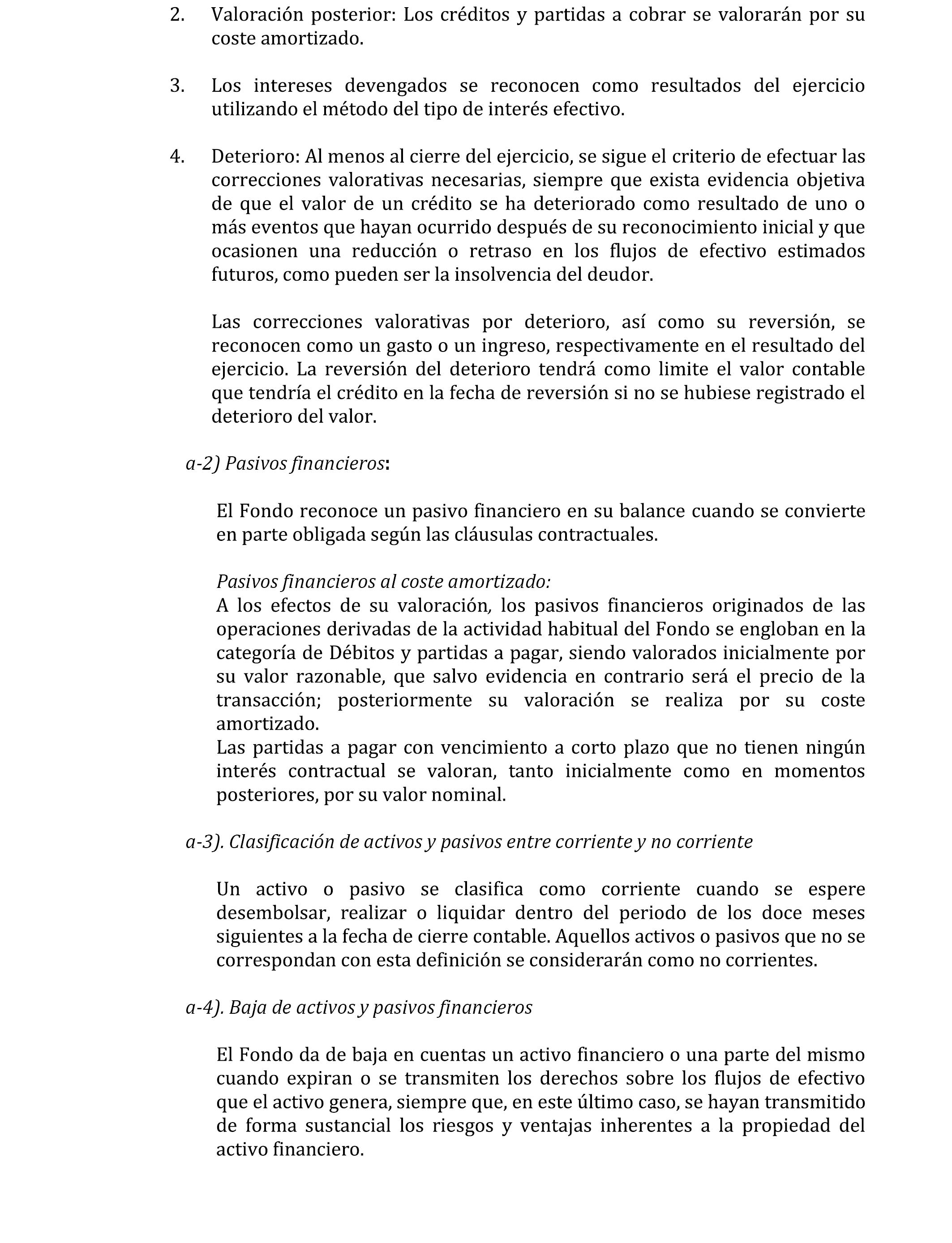 2. Valoración posterior: Los créditos y partidas a cobrar se valorarán por su coste amortizado.

3. Los intereses devengados se reconocen como resultados del ejercicio utilizando el método del tipo de interés efectivo.

4. Deterioro: Al menos al cierre del ejercicio, se sigue el criterio de efectuar las correcciones valorativas necesarias, siempre que exista evidencia objetiva de que el valor de un crédito se ha deteriorado como resultado de uno o más eventos que hayan ocurrido después de su reconocimiento inicial y que ocasionen una reducción o retraso en los flujos de efectivo estimados futuros, como pueden ser la insolvencia del deudor.

Las correcciones valorativas por deterioro, así como su reversión, se reconocen como un gasto o un ingreso, respectivamente en el resultado del ejercicio. La reversión del deterioro tendrá como limite el valor contable que tendría el crédito en la fecha de reversión si no se hubiese registrado el deterioro del valor.

a-2) Pasivos financieros:

El Fondo reconoce un pasivo financiero en su balance cuando se convierte en parte obligada según las cláusulas contractuales.

Pasivos financieros al coste amortizado:
A los efectos de su valoración, los pasivos financieros originados de las operaciones derivadas de la actividad habitual del Fondo se engloban en la categoría de Débitos y partidas a pagar, siendo valorados inicialmente por su valor razonable, que salvo evidencia en contrario será el precio de la transacción; posteriormente su valoración se realiza por su coste amortizado.
Las partidas a pagar con vencimiento a corto plazo que no tienen ningún interés contractual se valoran, tanto inicialmente como en momentos posteriores, por su valor nominal.

a-3). Clasificación de activos y pasivos entre corriente y no corriente

Un activo o pasivo se clasifica como corriente cuando se espere desembolsar, realizar o liquidar dentro del periodo de los doce meses siguientes a la fecha de cierre contable. Aquellos activos o pasivos que no se correspondan con esta definición se considerarán como no corrientes.

a-4). Baja de activos y pasivos financieros

El Fondo da de baja en cuentas un activo financiero o una parte del mismo cuando expiran o se transmiten los derechos sobre los flujos de efectivo que el activo genera, siempre que, en este último caso, se hayan transmitido de forma sustancial los riesgos y ventajas inherentes a la propiedad del activo financiero.